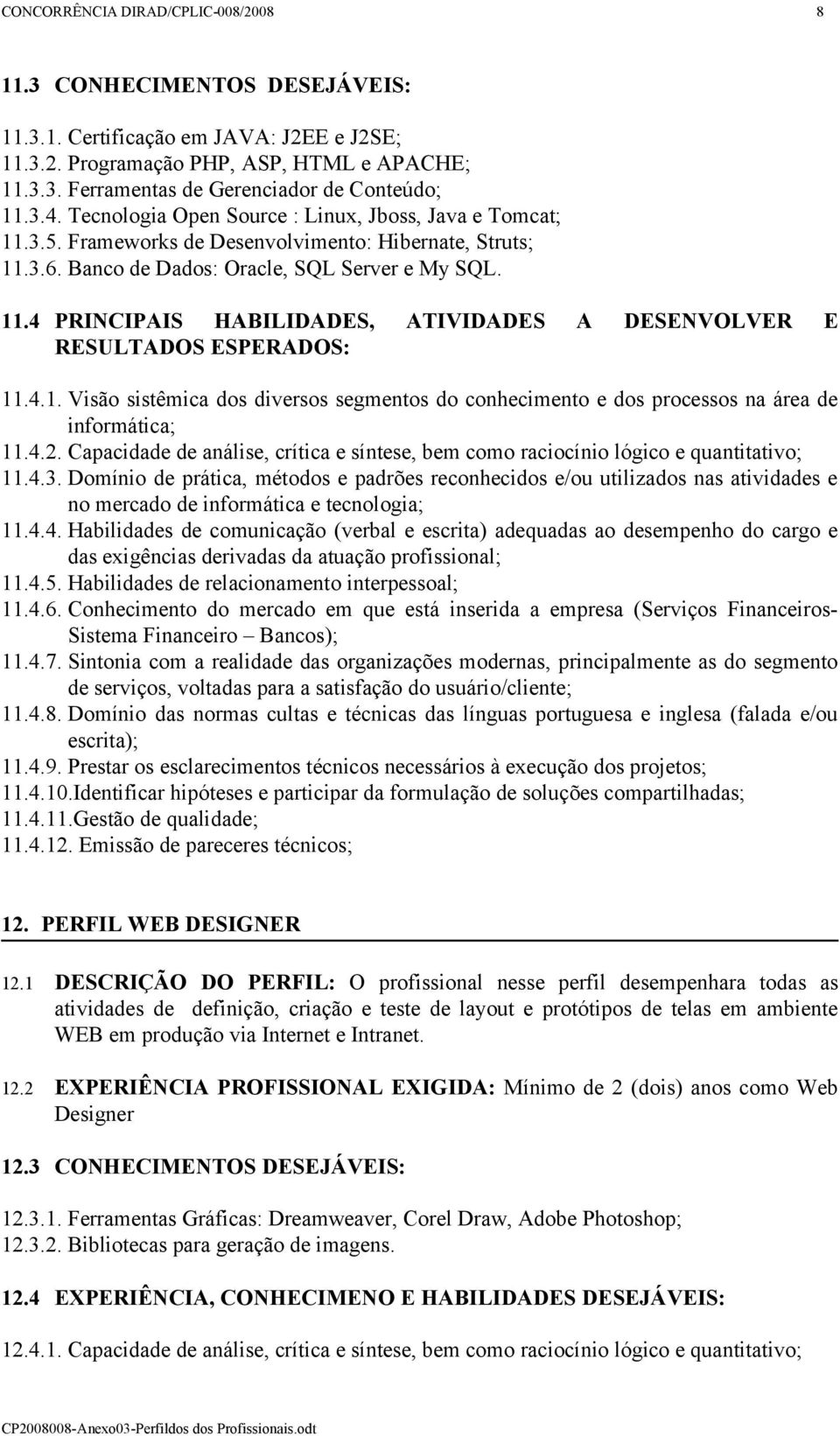 CONCORRÊNCIA DIRAD/CPLIC-008/2008 8

11.3 CONHECIMENTOS DESEJÁVEIS:

11.3.1. Certificação em JAVA: J2EE e J2SE;
11.3.2. Programação PHP, ASP, HTML e APACHE;
11.3.3. Ferramentas de Gerenciador de Conteúdo;
11.3.4. Tecnologia Open Source : Linux, Jboss, Java e Tomcat;
11.3.5. Frameworks de Desenvolvimento: Hibernate, Struts;
11.3.6. Banco de Dados: Oracle, SQL Server e My SQL.

11.4 PRINCIPAIS HABILIDADES, ATIVIDADES A DESENVOLVER E RESULTADOS ESPERADOS:

11.4.1. Visão sistêmica dos diversos segmentos do conhecimento e dos processos na área de informática;
11.4.2. Capacidade de análise, crítica e síntese, bem como raciocínio lógico e quantitativo;
11.4.3. Domínio de prática, métodos e padrões reconhecidos e/ou utilizados nas atividades e no mercado de informática e tecnologia;
11.4.4. Habilidades de comunicação (verbal e escrita) adequadas ao desempenho do cargo e das exigências derivadas da atuação profissional;
11.4.5. Habilidades de relacionamento interpessoal;
11.4.6. Conhecimento do mercado em que está inserida a empresa (Serviços Financeiros-Sistema Financeiro – Bancos);
11.4.7. Sintonia com a realidade das organizações modernas, principalmente as do segmento de serviços, voltadas para a satisfação do usuário/cliente;
11.4.8. Domínio das normas cultas e técnicas das línguas portuguesa e inglesa (falada e/ou escrita);
11.4.9. Prestar os esclarecimentos técnicos necessários à execução dos projetos;
11.4.10.Identificar hipóteses e participar da formulação de soluções compartilhadas;
11.4.11.Gestão de qualidade;
11.4.12. Emissão de pareceres técnicos;

12. PERFIL WEB DESIGNER

12.1 DESCRIÇÃO DO PERFIL: O profissional nesse perfil desempenhara todas as atividades de definição, criação e teste de layout e protótipos de telas em ambiente WEB em produção via Internet e Intranet.

12.2 EXPERIÊNCIA PROFISSIONAL EXIGIDA: Mínimo de 2 (dois) anos como Web Designer

12.3 CONHECIMENTOS DESEJÁVEIS:

12.3.1. Ferramentas Gráficas: Dreamweaver, Corel Draw, Adobe Photoshop;
12.3.2. Bibliotecas para geração de imagens.

12.4 EXPERIÊNCIA, CONHECIMENO E HABILIDADES DESEJÁVEIS:

12.4.1. Capacidade de análise, crítica e síntese, bem como raciocínio lógico e quantitativo;

CP2008008-Anexo03-Perfildos dos Profissionais.odt